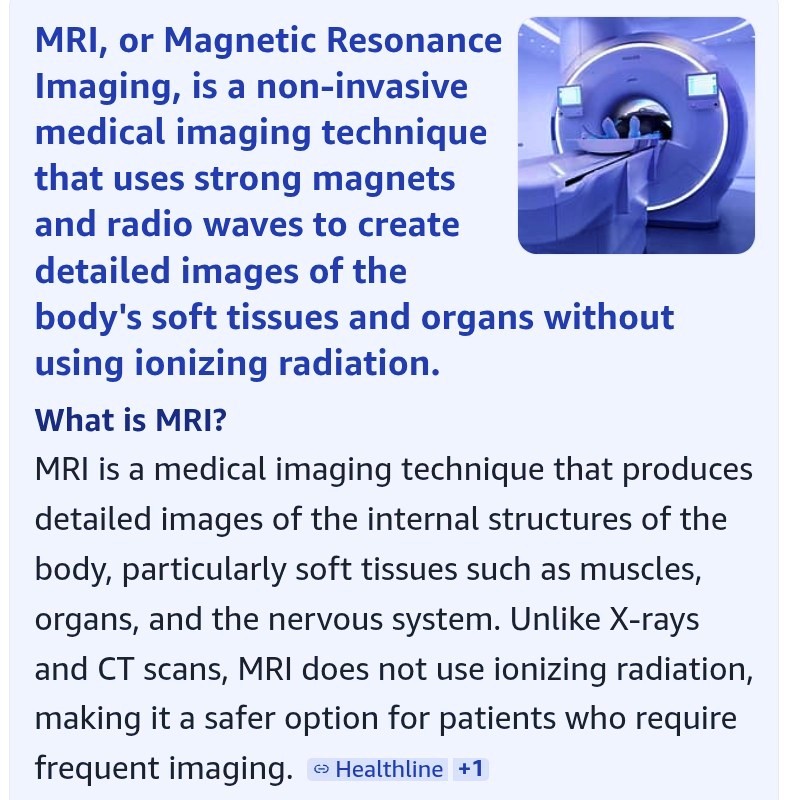 MRI, or Magnetic Resonance Imaging, is a non-invasive medical imaging technique that uses strong magnets and radio waves to create detailed images of the body's soft tissues and organs without using ionizing radiation.

What is MRI?

MRI is a medical imaging technique that produces detailed images of the internal structures of the body, particularly soft tissues such as muscles, organs, and the nervous system. Unlike X-rays and CT scans, MRI does not use ionizing radiation, making it a safer option for patients who require frequent imaging. Healthline +1